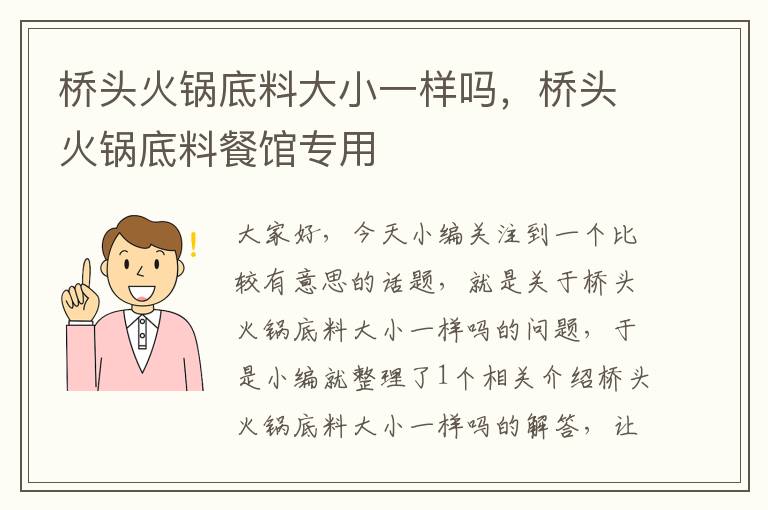 桥头火锅底料大小一样吗，桥头火锅底料餐馆专用

大家好，今天小编关注到一个比较有意思的话题，就是关于桥头火锅底料大小一样吗的问题，于是小编就整理了1个相关介绍桥头火锅底料大小一样吗的解答，让